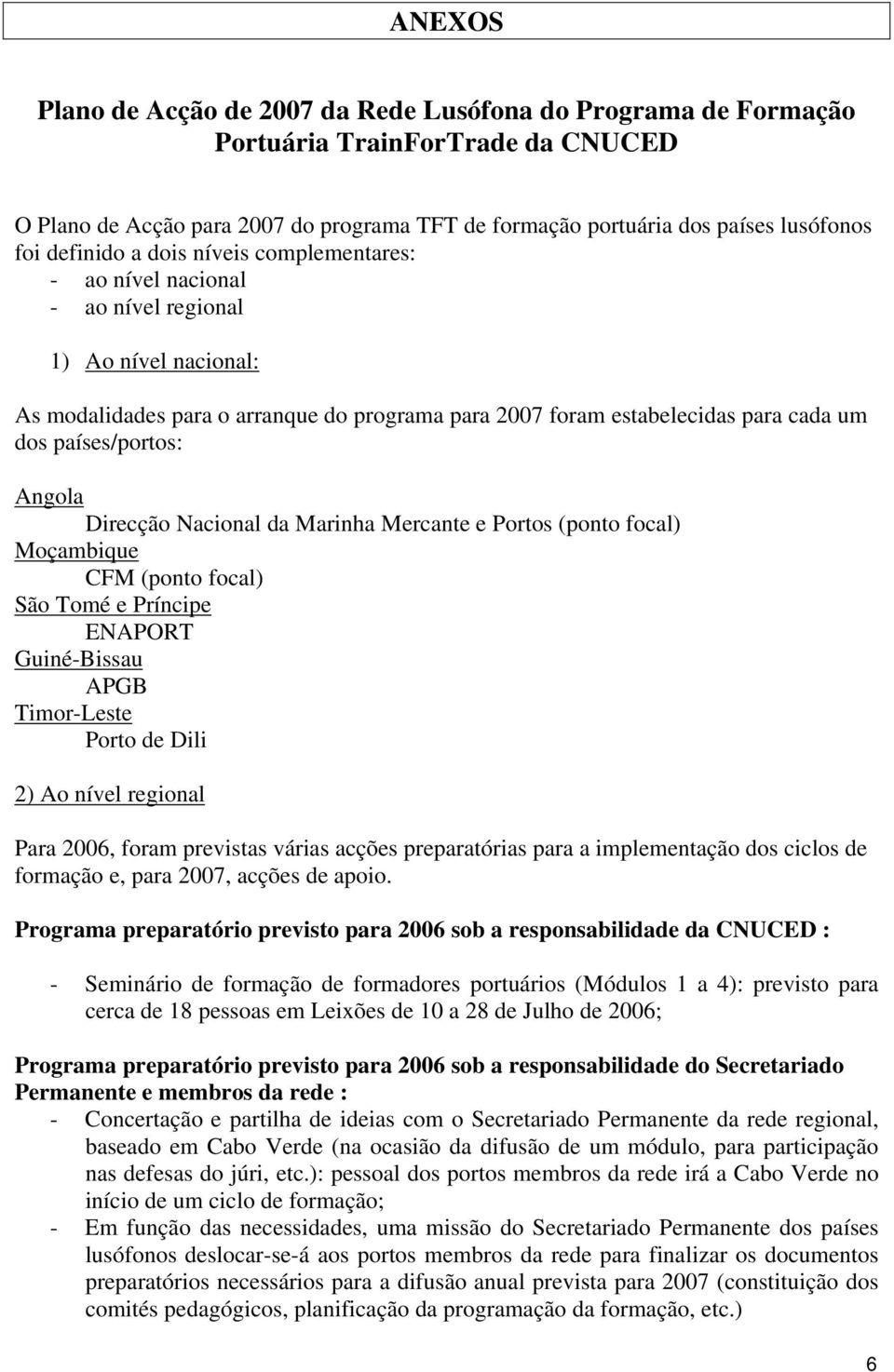 ANEXOS

Plano de Acção de 2007 da Rede Lusófona do Programa de Formação Portuária TrainForTrade da CNUCED

O Plano de Acção para 2007 do programa TFT de formação portuária dos países lusófonos foi definido a dois níveis complementares:
- ao nível nacional
- ao nível regional

1) Ao nível nacional:

As modalidades para o arranque do programa para 2007 foram estabelecidas para cada um dos países/portos:

Angola
Direcção Nacional da Marinha Mercante e Portos (ponto focal)
Moçambique
CFM (ponto focal)
São Tomé e Príncipe
ENAPORT
Guiné-Bissau
APGB
Timor-Leste
Porto de Dili

2) Ao nível regional

Para 2006, foram previstas várias acções preparatórias para a implementação dos ciclos de formação e, para 2007, acções de apoio.

Programa preparatório previsto para 2006 sob a responsabilidade da CNUCED :

- Seminário de formação de formadores portuários (Módulos 1 a 4): previsto para cerca de 18 pessoas em Leixões de 10 a 28 de Julho de 2006;

Programa preparatório previsto para 2006 sob a responsabilidade do Secretariado Permanente e membros da rede :
- Concertação e partilha de ideias com o Secretariado Permanente da rede regional, baseado em Cabo Verde (na ocasião da difusão de um módulo, para participação nas defesas do júri, etc.): pessoal dos portos membros da rede irá a Cabo Verde no início de um ciclo de formação;
- Em função das necessidades, uma missão do Secretariado Permanente dos países lusófonos deslocar-se-á aos portos membros da rede para finalizar os documentos preparatórios necessários para a difusão anual prevista para 2007 (constituição dos comités pedagógicos, planificação da programação da formação, etc.)

6